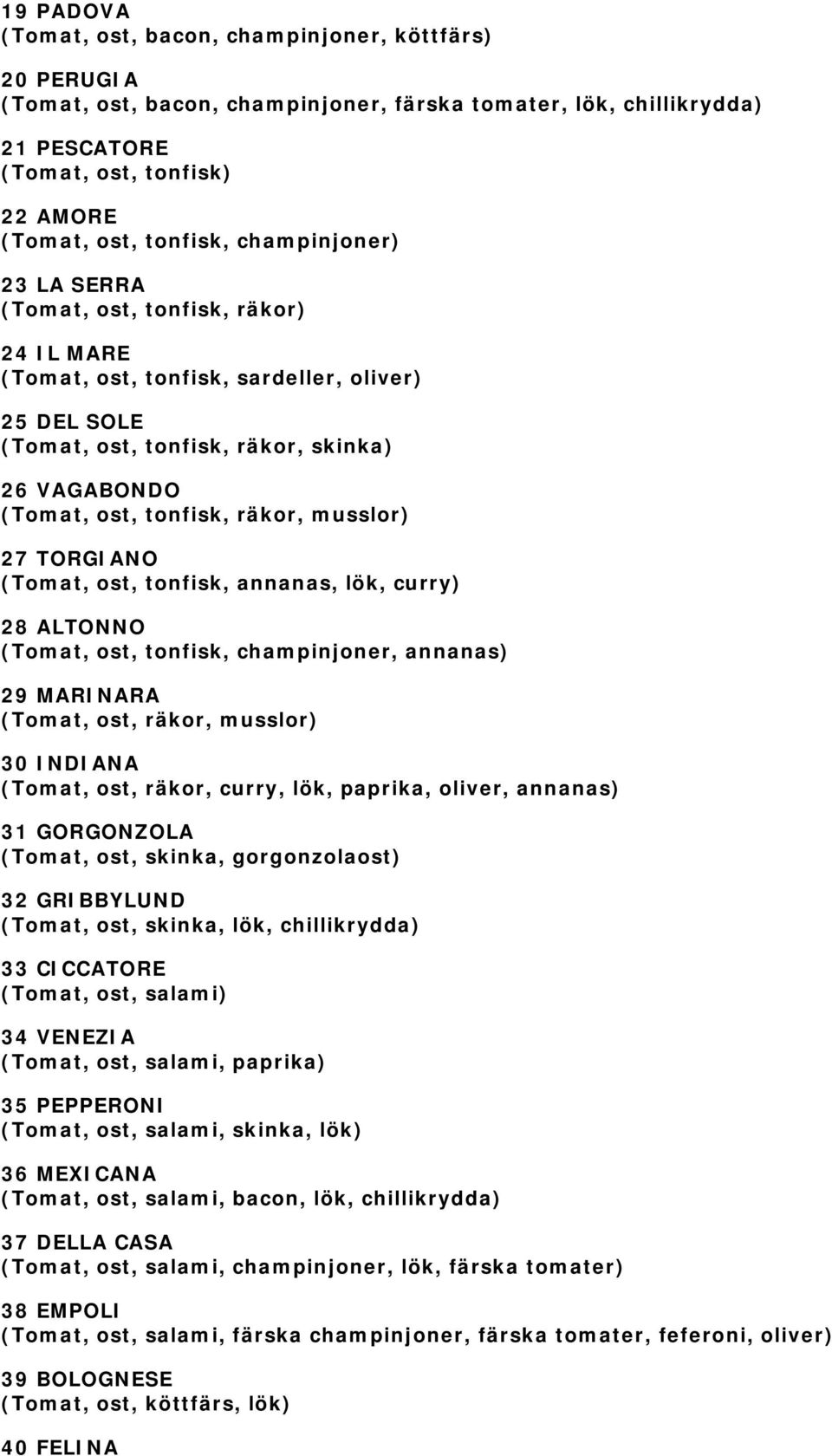 19 PADOVA
(Tomat, ost, bacon, champinjoner, köttfärs)

20 PERUGIA
(Tomat, ost, bacon, champinjoner, färska tomater, lök, chillikrydda)

21 PESCATORE
(Tomat, ost, tonfisk)

22 AMORE
(Tomat, ost, tonfisk, champinjoner)

23 LA SERRA
(Tomat, ost, tonfisk, räkor)

24 IL MARE
(Tomat, ost, tonfisk, sardeller, oliver)

25 DEL SOLE
(Tomat, ost, tonfisk, räkor, skinka)

26 VAGABONDO
(Tomat, ost, tonfisk, räkor, musslor)

27 TORGIANO
(Tomat, ost, tonfisk, annanas, lök, curry)

28 ALTONNO
(Tomat, ost, tonfisk, champinjoner, annanas)

29 MARINARA
(Tomat, ost, räkor, musslor)

30 INDIANA
(Tomat, ost, räkor, curry, lök, paprika, oliver, annanas)

31 GORGONZOLA
(Tomat, ost, skinka, gorgonzolaost)

32 GRIBBYLUND
(Tomat, ost, skinka, lök, chillikrydda)

33 CICCATORE
(Tomat, ost, salami)

34 VENEZIA
(Tomat, ost, salami, paprika)

35 PEPPERONI
(Tomat, ost, salami, skinka, lök)

36 MEXICANA
(Tomat, ost, salami, bacon, lök, chillikrydda)

37 DELLA CASA
(Tomat, ost, salami, champinjoner, lök, färska tomater)

38 EMPOLI
(Tomat, ost, salami, färska champinjoner, färska tomater, feferoni, oliver)

39 BOLOGNESE
(Tomat, ost, köttfärs, lök)

40 FELINA